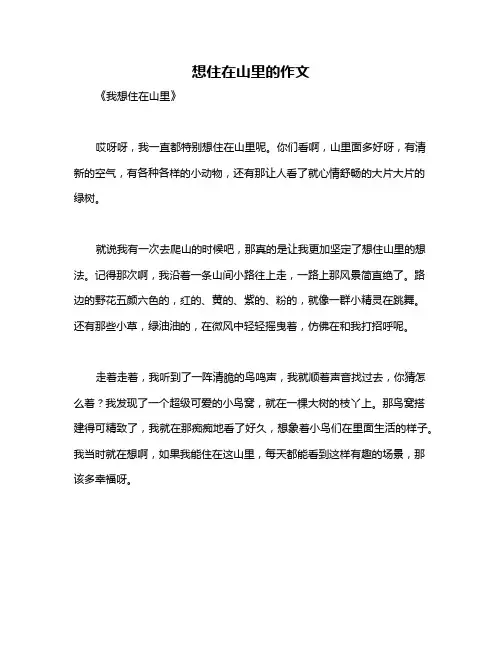 想住在山里的作文

《我想住在山里》

哎呀呀，我一直都特别想住在山里呢。你们看啊，山里面多好呀，有清新的空气，有各种各样的小动物，还有那让人看了就心情舒畅的大片大片的绿树。

就说我有一次去爬山的时候吧，那真的是让我更加坚定了想住山里的想法。记得那次啊，我沿着一条山间小路往上走，一路上那风景简直绝了。路边的野花五颜六色的，红的、黄的、紫的、粉的，就像一群小精灵在跳舞。还有那些小草，绿油油的，在微风中轻轻摇曳着，仿佛在和我打招呼呢。

走着走着，我听到了一阵清脆的鸟鸣声，我就顺着声音找过去，你猜怎么着？我发现了一个超级可爱的小鸟窝，就在一棵大树的枝丫上。那鸟窝搭建得可精致了，我就在那痴痴地看了好久，想象着小鸟们在里面生活的样子。我当时就在想啊，如果我能住在这山里，每天都能看到这样有趣的场景，那该多幸福呀。